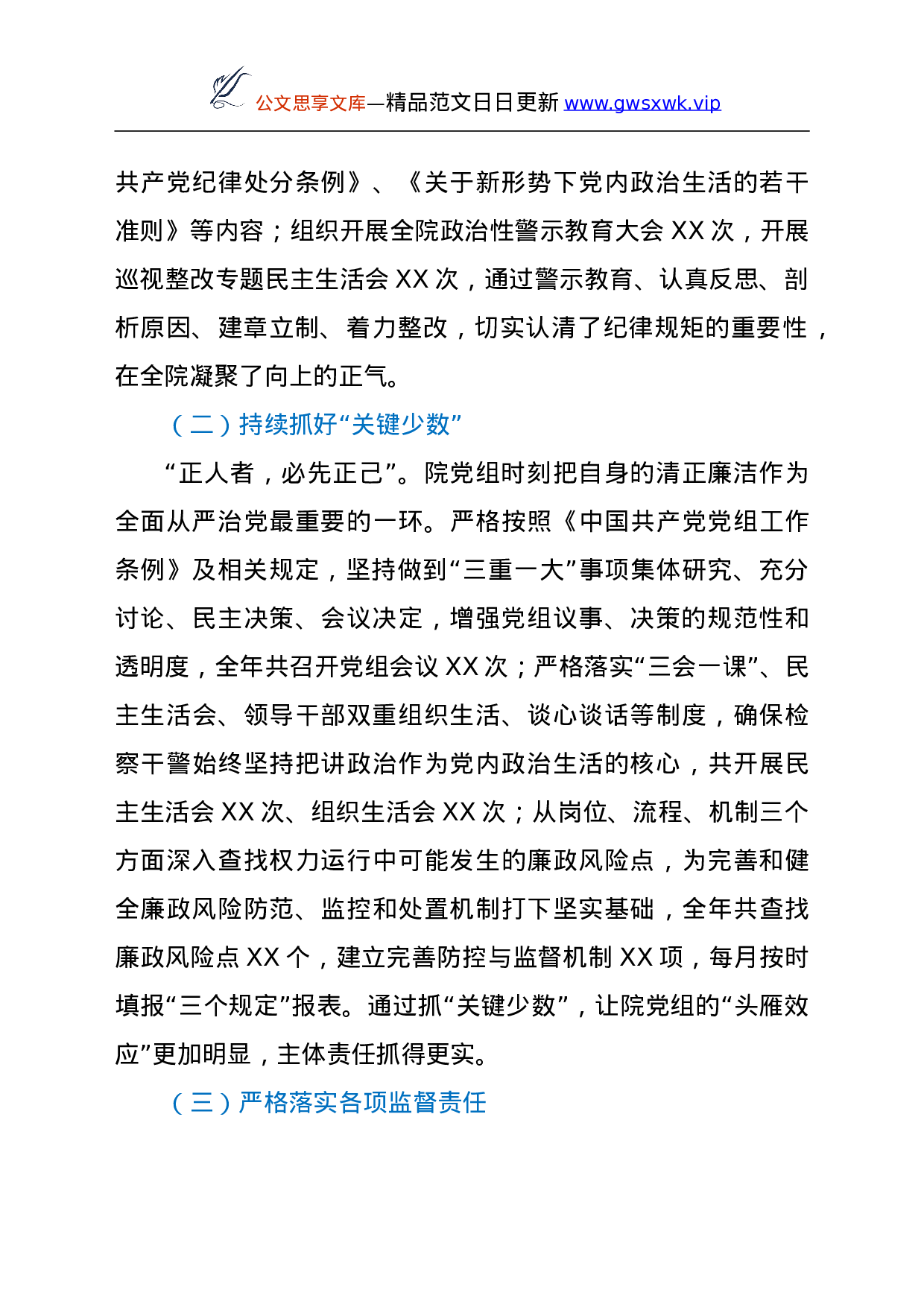 公文思享文库—精品范文日日更新 www.gwsxwk.vip

共产党纪律处分条例》、《关于新形势下党内政治生活的若干准则》等内容；组织开展全院政治性警示教育大会 XX 次，开展巡视整改专题民主生活会 XX 次，通过警示教育、认真反思、剖析原因、建章立制、着力整改，切实认清了纪律规矩的重要性，在全院凝聚了向上的正气。

（二）持续抓好“关键少数”

“正人者，必先正己”。院党组时刻把自身的清正廉洁作为全面从严治党最重要的一环。严格按照《中国共产党党组工作条例》及相关规定，坚持做到“三重一大”事项集体研究、充分讨论、民主决策、会议决定，增强党组议事、决策的规范性和透明度，全年共召开党组会议 XX 次；严格落实“三会一课”、民主生活会、领导干部双重组织生活、谈心谈话等制度，确保检察干警始终坚持把讲政治作为党内政治生活的核心，共开展民主生活会 XX 次、组织生活会 XX 次；从岗位、流程、机制三个方面深入查找权力运行中可能发生的廉政风险点，为完善和健全廉政风险防范、监控和处置机制打下坚实基础，全年共查找廉政风险点 XX 个，建立完善防控与监督机制 XX 项，每月按时填报“三个规定”报表。通过抓“关键少数”，让院党组的“头雁效应”更加明显，主体责任抓得更实。

（三）严格落实各项监督责任